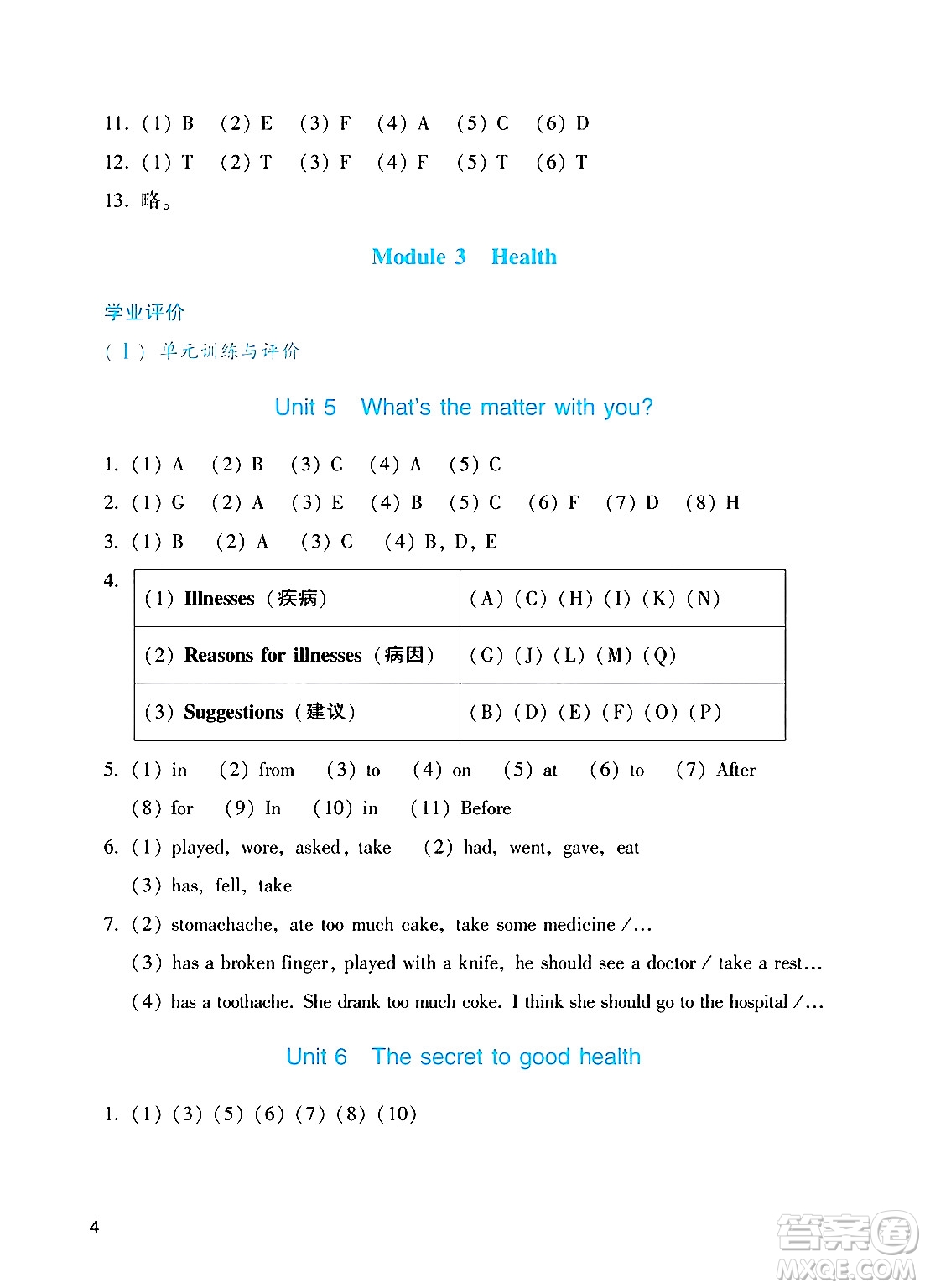 11. (1) B (2) E (3) F (4) A (5) C (6) D
12. (1) T (2) T (3) F (4) F (5) T (6) T
13. 略。

Module 3 Health

学业评价
(Ⅰ) 单元训练与评价

Unit 5 What's the matter with you?

1. (1) A (2) B (3) C (4) A (5) C
2. (1) G (2) A (3) E (4) B (5) C (6) F (7) D (8) H
3. (1) B (2) A (3) C (4) B, D, E
4.

| (1) Illnesses (疾病) | (A) (C) (H) (I) (K) (N) |
|---|---|
| (2) Reasons for illnesses (病因) | (G) (J) (L) (M) (Q) |
| (3) Suggestions (建议) | (B) (D) (E) (F) (O) (P) |

5. (1) in (2) from (3) to (4) on (5) at (6) to (7) After (8) for (9) In (10) in (11) Before
6. (1) played, wore, asked, take (2) had, went, gave, eat (3) has, fell, take
7. (2) stomachache, ate too much cake, take some medicine /…
(3) has a broken finger, played with a knife, he should see a doctor / take a rest…
(4) has a toothache. She drank too much coke. I think she should go to the hospital /…

Unit 6 The secret to good health

1. (1) (3) (5) (6) (7) (8) (10)

4

答案圈 MXQE.COM